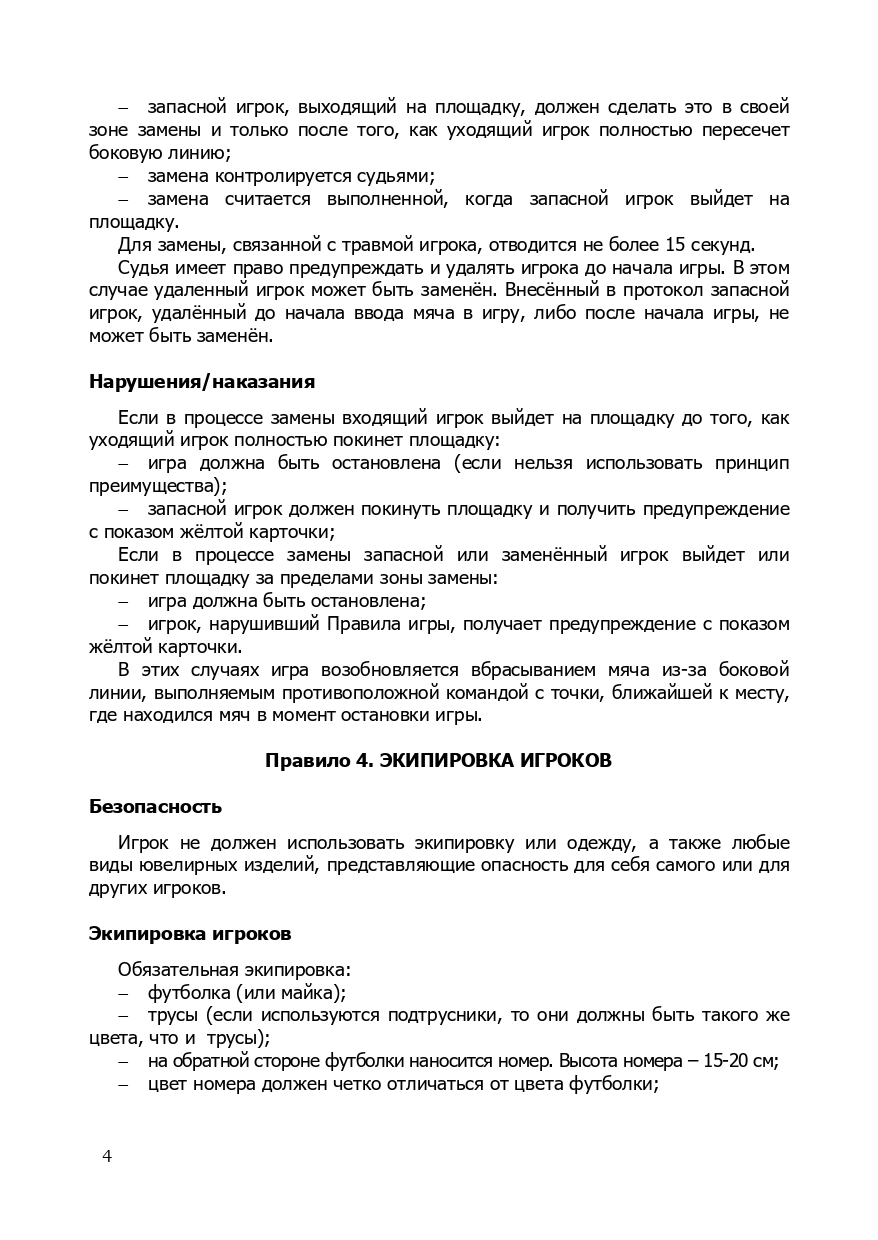 – запасной игрок, выходящий на площадку, должен сделать это в своей зоне замены и только после того, как уходящий игрок полностью пересечет боковую линию;
– замена контролируется судьями;
– замена считается выполненной, когда запасной игрок выйдет на площадку.
Для замены, связанной с травмой игрока, отводится не более 15 секунд.
Судья имеет право предупреждать и удалять игрока до начала игры. В этом случае удаленный игрок может быть заменён. Внесённый в протокол запасной игрок, удалённый до начала ввода мяча в игру, либо после начала игры, не может быть заменён.

Нарушения/наказания

Если в процессе замены входящий игрок выйдет на площадку до того, как уходящий игрок полностью покинет площадку:
– игра должна быть остановлена (если нельзя использовать принцип преимущества);
– запасной игрок должен покинуть площадку и получить предупреждение с показом жёлтой карточки;
Если в процессе замены запасной или заменённый игрок выйдет или покинет площадку за пределами зоны замены:
– игра должна быть остановлена;
– игрок, нарушивший Правила игры, получает предупреждение с показом жёлтой карточки.
В этих случаях игра возобновляется вбрасыванием мяча из-за боковой линии, выполняемым противоположной командой с точки, ближайшей к месту, где находился мяч в момент остановки игры.

Правило 4. ЭКИПИРОВКА ИГРОКОВ

Безопасность

Игрок не должен использовать экипировку или одежду, а также любые виды ювелирных изделий, представляющие опасность для себя самого или для других игроков.

Экипировка игроков

Обязательная экипировка:
– футболка (или майка);
– трусы (если используются подтрусники, то они должны быть такого же цвета, что и трусы);
– на обратной стороне футболки наносится номер. Высота номера – 15-20 см;
– цвет номера должен четко отличаться от цвета футболки;

4